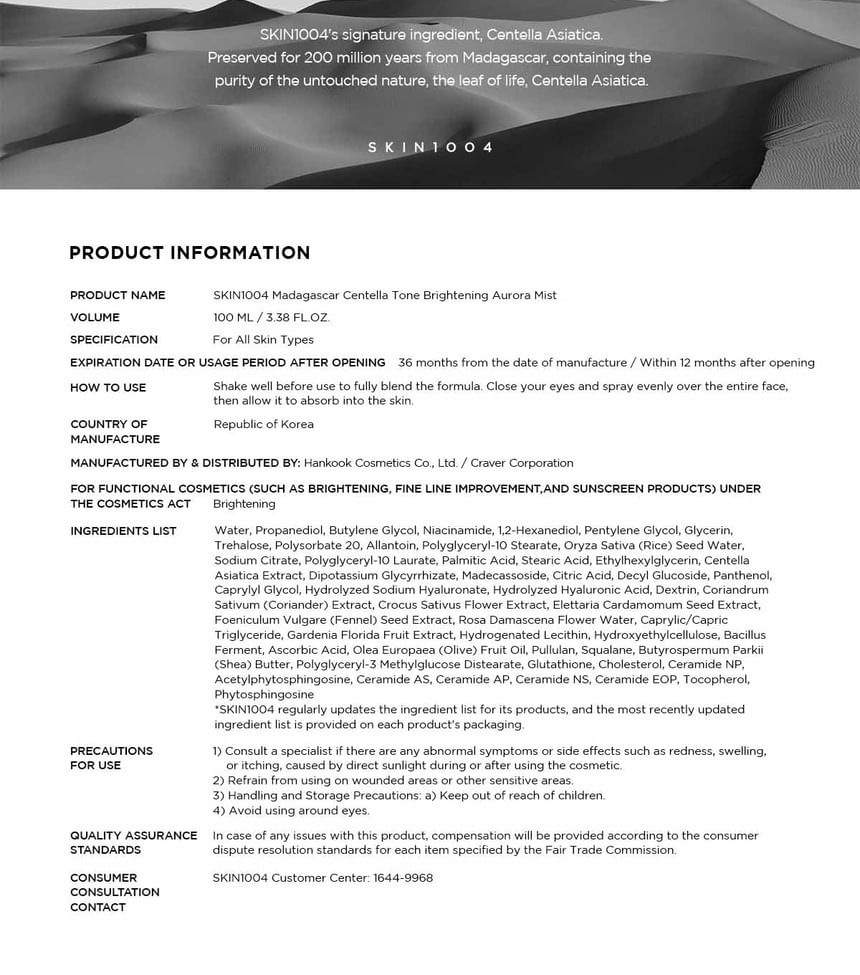 SKIN1004's signature ingredient, Centella Asiatica.
Preserved for 200 million years from Madagascar, containing the purity of the untouched nature, the leaf of life, Centella Asiatica.

SKIN1004

PRODUCT INFORMATION

PRODUCT NAME
SKIN1004 Madagascar Centella Tone Brightening Aurora Mist

VOLUME
100 ML / 3.38 FL.OZ.

SPECIFICATION
For All Skin Types

EXPIRATION DATE OR USAGE PERIOD AFTER OPENING 36 months from the date of manufacture / Within 12 months after opening

HOW TO USE
Shake well before use to fully blend the formula. Close your eyes and spray evenly over the entire face, then allow it to absorb into the skin.

COUNTRY OF MANUFACTURE
Republic of Korea

MANUFACTURED BY & DISTRIBUTED BY: Hankook Cosmetics Co., Ltd. / Craver Corporation

FOR FUNCTIONAL COSMETICS (SUCH AS BRIGHTENING, FINE LINE IMPROVEMENT,AND SUNSCREEN PRODUCTS) UNDER THE COSMETICS ACT
Brightening

INGREDIENTS LIST
Water, Propanediol, Butylene Glycol, Niacinamide, 1,2-Hexanediol, Pentylene Glycol, Glycerin, Trehalose, Polysorbate 20, Allantoin, Polyglyceryl-10 Stearate, Oryza Sativa (Rice) Seed Water, Sodium Citrate, Polyglyceryl-10 Laurate, Palmitic Acid, Stearic Acid, Ethylhexylglycerin, Centella Asiatica Extract, Dipotassium Glycyrrhizate, Madecassoside, Citric Acid, Decyl Glucoside, Panthenol, Caprylyl Glycol, Hydrolyzed Sodium Hyaluronate, Hydrolyzed Hyaluronic Acid, Dextrin, Coriandrum Sativum (Coriander) Extract, Crocus Sativus Flower Extract, Elettaria Cardamomum Seed Extract, Foeniculum Vulgare (Fennel) Seed Extract, Rosa Damascena Flower Water, Caprylic/Capric Triglyceride, Gardenia Florida Fruit Extract, Hydrogenated Lecithin, Hydroxyethylcellulose, Bacillus Ferment, Ascorbic Acid, Olea Europaea (Olive) Fruit Oil, Pullulan, Squalane, Butyrospermum Parkii (Shea) Butter, Polyglyceryl-3 Methylglucose Distearate, Glutathione, Cholesterol, Ceramide NP, Acetylphytosphingosine, Ceramide AS, Ceramide AP, Ceramide NS, Ceramide EOP, Tocopherol, Phytosphingosine
*SKIN1004 regularly updates the ingredient list for its products, and the most recently updated ingredient list is provided on each product's packaging.

PRECAUTIONS FOR USE
1) Consult a specialist if there are any abnormal symptoms or side effects such as redness, swelling, or itching, caused by direct sunlight during or after using the cosmetic.
2) Refrain from using on wounded areas or other sensitive areas.
3) Handling and Storage Precautions: a) Keep out of reach of children.
4) Avoid using around eyes.

QUALITY ASSURANCE STANDARDS
In case of any issues with this product, compensation will be provided according to the consumer dispute resolution standards for each item specified by the Fair Trade Commission.

CONSUMER CONSULTATION CONTACT
SKIN1004 Customer Center: 1644-9968